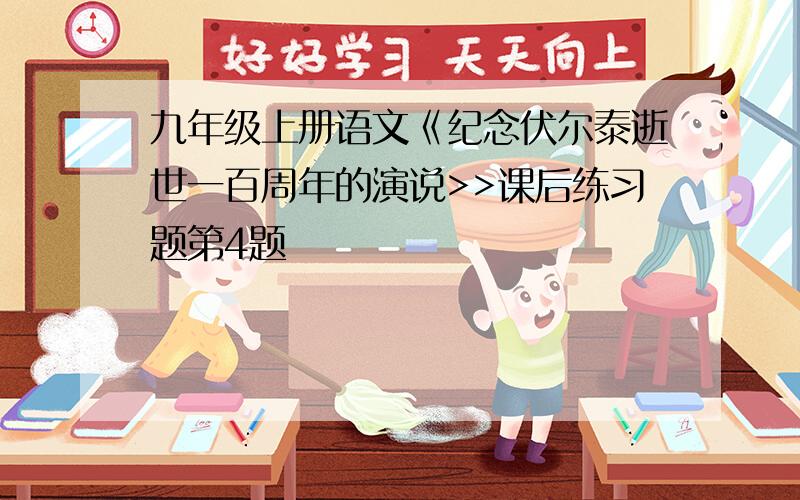 好好学习 天天向上

九年级上册语文《纪念伏尔泰逝世一百周年的演说>>课后练习题第4题